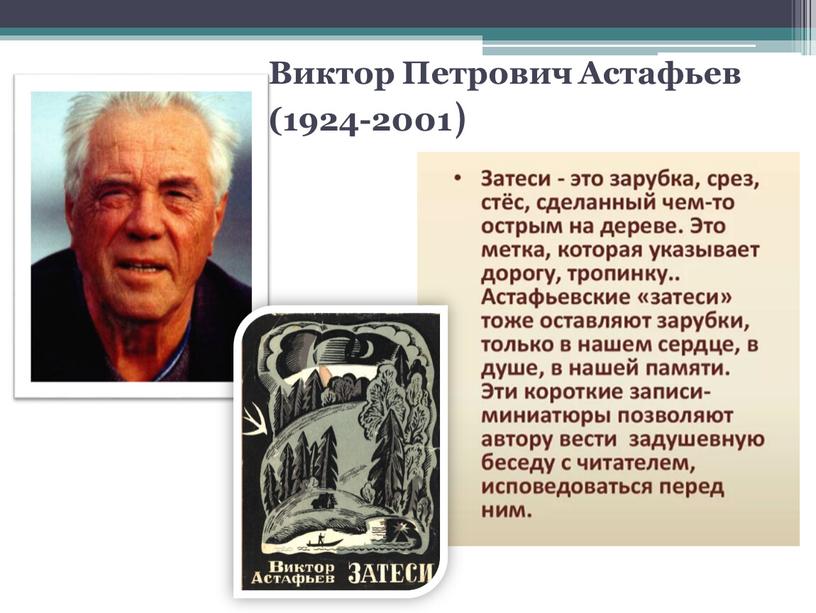 Виктор Петрович Астафьев (1924-2001)

• Затеси - это зарубка, срез, стёс, сделанный чем-то острым на дереве. Это метка, которая указывает дорогу, тропинку.. Астафьевские «затеси» тоже оставляют зарубки, только в нашем сердце, в душе, в нашей памяти. Эти короткие записи-миниатюры позволяют автору вести задушевную беседу с читателем, исповедоваться перед ним.

Виктор Астафьев ЗАТЕСИ